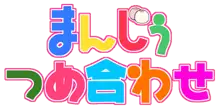 まんじゅう
つめ合わせ